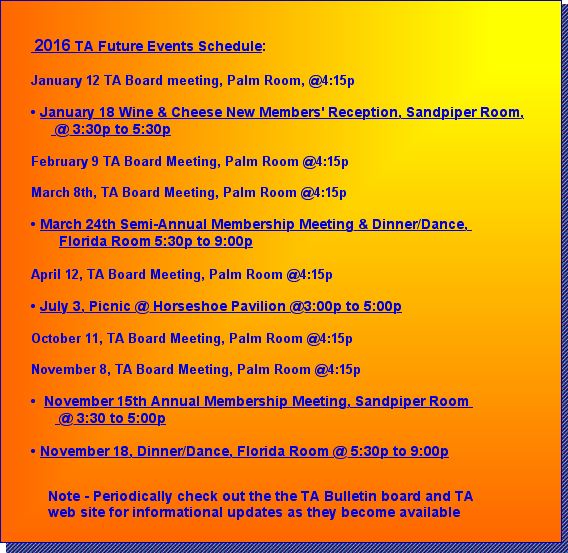 2016 TA Future Events Schedule:

January 12 TA Board meeting, Palm Room, @4:15p

• January 18 Wine & Cheese New Members' Reception, Sandpiper Room, @ 3:30p to 5:30p

February 9 TA Board Meeting, Palm Room @4:15p

March 8th, TA Board Meeting, Palm Room @4:15p

• March 24th Semi-Annual Membership Meeting & Dinner/Dance, Florida Room 5:30p to 9:00p

April 12, TA Board Meeting, Palm Room @4:15p

• July 3, Picnic @ Horseshoe Pavilion @3:00p to 5:00p

October 11, TA Board Meeting, Palm Room @4:15p

November 8, TA Board Meeting, Palm Room @4:15p

• November 15th Annual Membership Meeting, Sandpiper Room @ 3:30 to 5:00p

• November 18, Dinner/Dance, Florida Room @ 5:30p to 9:00p

Note - Periodically check out the the TA Bulletin board and TA web site for informational updates as they become available